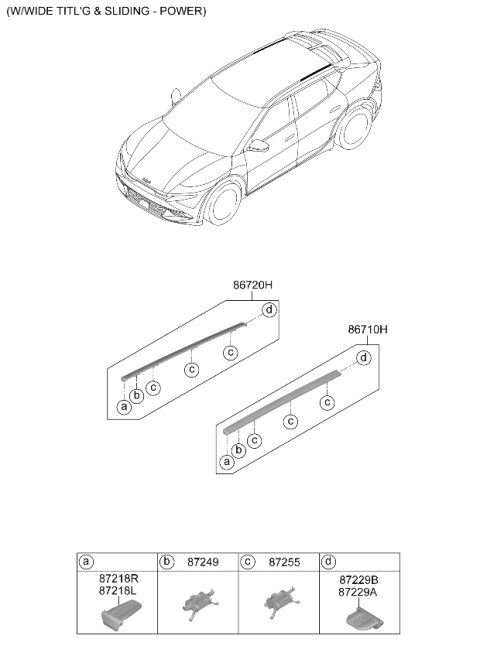 (W/WIDE TITL'G & SLIDING - POWER)

86720H

d

c

c

c

b

a

86710H

d

c

c

c

b

a

| a | b 87249 | c 87255 | d |
|---|---|---|---|
| 87218R 87218L | | | 87229B 87229A |